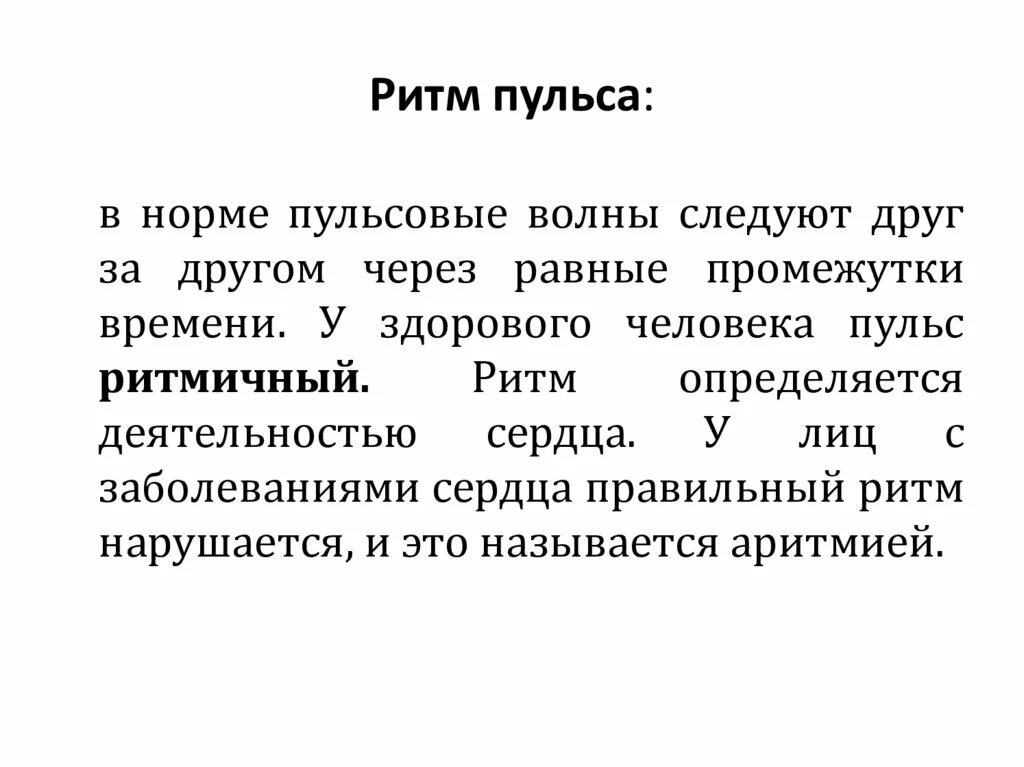 Ритм пульса:

в норме пульсовые волны следуют друг за другом через равные промежутки времени. У здорового человека пульс ритмичный. Ритм определяется деятельностью сердца. У лиц с заболеваниями сердца правильный ритм нарушается, и это называется аритмией.